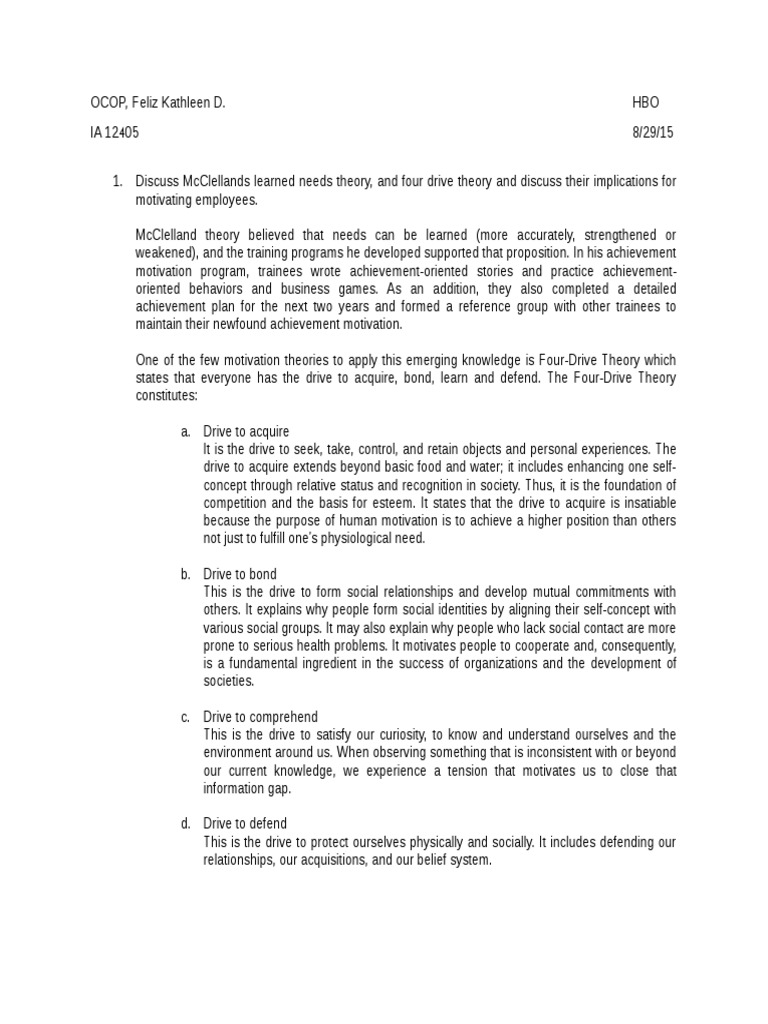 OCOP, Feliz Kathleen D.

HBO

IA 12405

8/29/15

1. Discuss McClellands learned needs theory, and four drive theory and discuss their implications for motivating employees.

McClelland theory believed that needs can be learned (more accurately, strengthened or weakened), and the training programs he developed supported that proposition. In his achievement motivation program, trainees wrote achievement-oriented stories and practice achievement-oriented behaviors and business games. As an addition, they also completed a detailed achievement plan for the next two years and formed a reference group with other trainees to maintain their newfound achievement motivation.

One of the few motivation theories to apply this emerging knowledge is Four-Drive Theory which states that everyone has the drive to acquire, bond, learn and defend. The Four-Drive Theory constitutes:

a. Drive to acquire
It is the drive to seek, take, control, and retain objects and personal experiences. The drive to acquire extends beyond basic food and water; it includes enhancing one self-concept through relative status and recognition in society. Thus, it is the foundation of competition and the basis for esteem. It states that the drive to acquire is insatiable because the purpose of human motivation is to achieve a higher position than others not just to fulfill one's physiological need.

b. Drive to bond
This is the drive to form social relationships and develop mutual commitments with others. It explains why people form social identities by aligning their self-concept with various social groups. It may also explain why people who lack social contact are more prone to serious health problems. It motivates people to cooperate and, consequently, is a fundamental ingredient in the success of organizations and the development of societies.

c. Drive to comprehend
This is the drive to satisfy our curiosity, to know and understand ourselves and the environment around us. When observing something that is inconsistent with or beyond our current knowledge, we experience a tension that motivates us to close that information gap.

d. Drive to defend
This is the drive to protect ourselves physically and socially. It includes defending our relationships, our acquisitions, and our belief system.